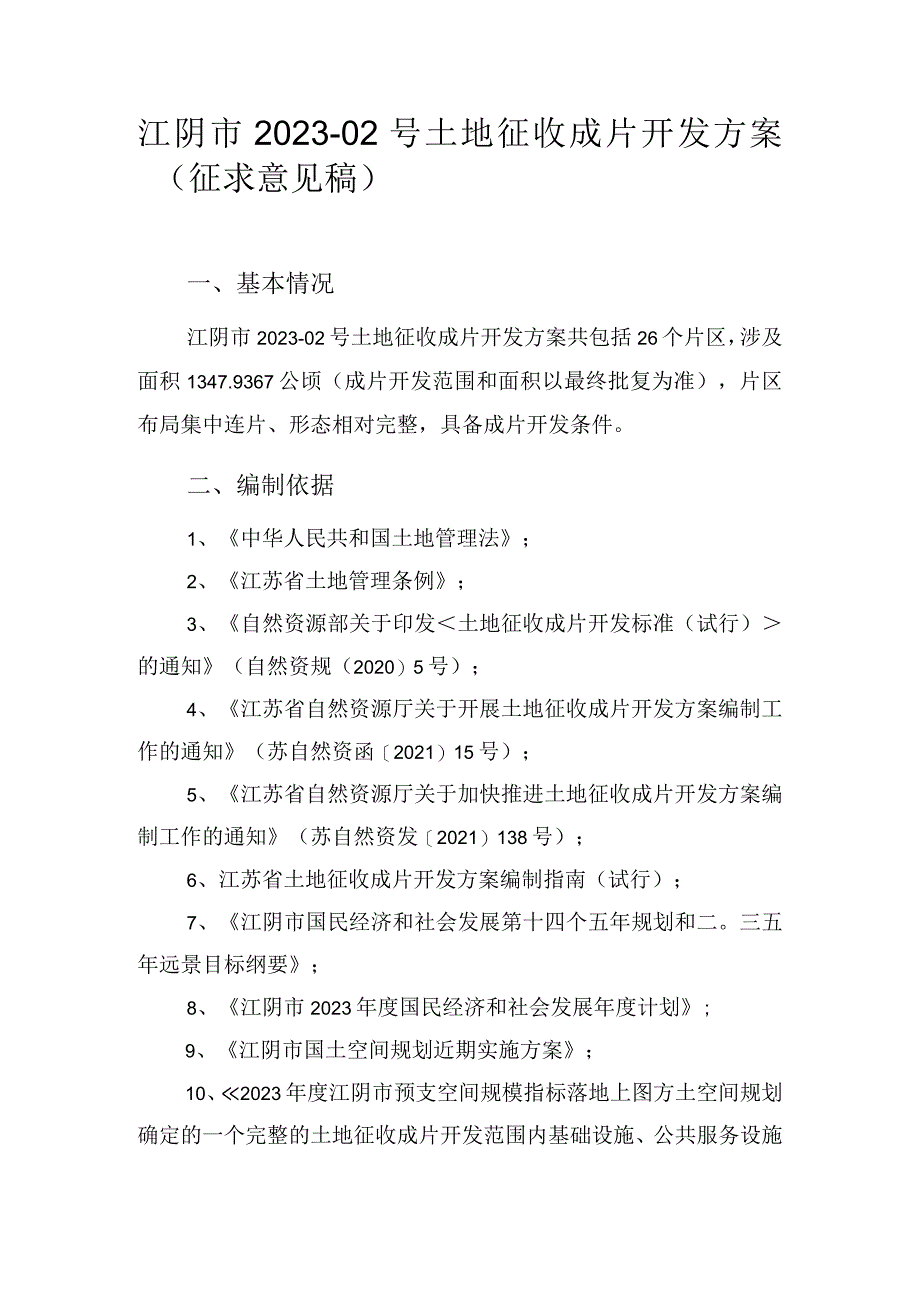 江阴市2023-02号土地征收成片开发方案（征求意见稿）

一、基本情况

江阴市2023-02号土地征收成片开发方案共包括26个片区，涉及面积1347.9367公顷（成片开发范围和面积以最终批复为准），片区布局集中连片、形态相对完整，具备成片开发条件。

二、编制依据

1、《中华人民共和国土地管理法》；

2、《江苏省土地管理条例》；

3、《自然资源部关于印发＜土地征收成片开发标准（试行）＞的通知》（自然资规（2020）5号）；

4、《江苏省自然资源厅关于开展土地征收成片开发方案编制工作的通知》（苏自然资函〔2021）15号）；

5、《江苏省自然资源厅关于加快推进土地征收成片开发方案编制工作的通知》（苏自然资发〔2021）138号）；

6、江苏省土地征收成片开发方案编制指南（试行）；

7、《江阴市国民经济和社会发展第十四个五年规划和二。三五年远景目标纲要》；

8、《江阴市2023年度国民经济和社会发展年度计划》；

9、《江阴市国土空间规划近期实施方案》；

10、≪2023年度江阴市预支空间规模指标落地上图方土空间规划确定的一个完整的土地征收成片开发范围内基础设施、公共服务设施